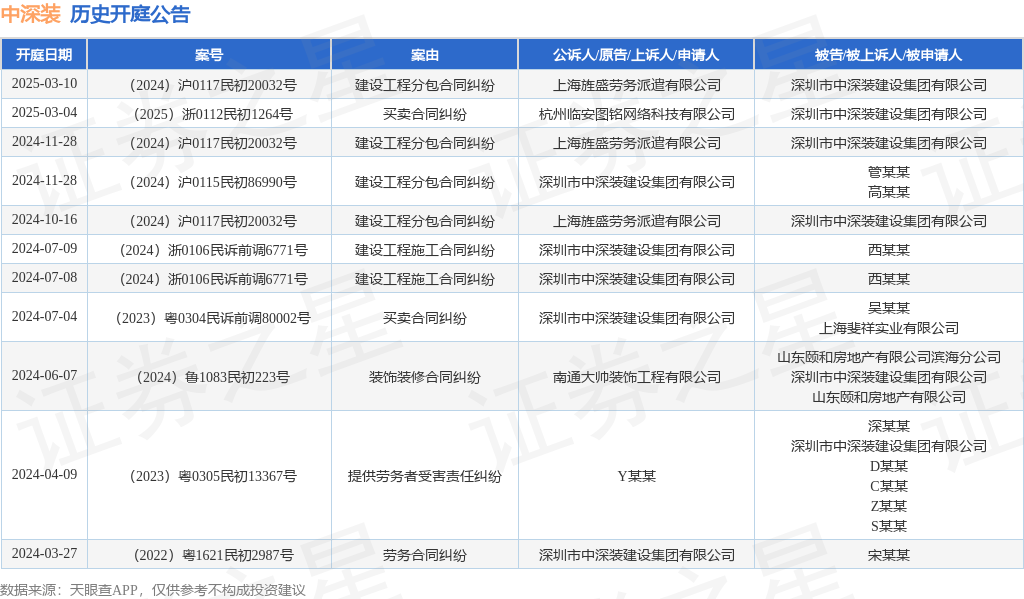 中深装 历史开庭公告

| 开庭日期 | 案号 | 案由 | 公诉人/原告/上诉人/申请人 | 被告/被上诉人/被申请人 |
|---|---|---|---|---|
| 2025-03-10 | （2024）沪0117民初20032号 | 建设工程分包合同纠纷 | 上海旌盛劳务派遣有限公司 | 深圳市中深装建设集团有限公司 |
| 2025-03-04 | （2025）浙0112民初1264号 | 买卖合同纠纷 | 杭州临安图铭网络科技有限公司 | 深圳市中深装建设集团有限公司 |
| 2024-11-28 | （2024）沪0117民初20032号 | 建设工程分包合同纠纷 | 上海旌盛劳务派遣有限公司 | 深圳市中深装建设集团有限公司 |
| 2024-11-28 | （2024）沪0115民初86990号 | 建设工程分包合同纠纷 | 深圳市中深装建设集团有限公司 | 管某某 高某某 |
| 2024-10-16 | （2024）沪0117民初20032号 | 建设工程分包合同纠纷 | 上海旌盛劳务派遣有限公司 | 深圳市中深装建设集团有限公司 |
| 2024-07-09 | （2024）浙0106民诉前调6771号 | 建设工程施工合同纠纷 | 深圳市中深装建设集团有限公司 | 西某某 |
| 2024-07-08 | （2024）浙0106民诉前调6771号 | 建设工程施工合同纠纷 | 深圳市中深装建设集团有限公司 | 西某某 |
| 2024-07-04 | （2023）粤0304民诉前调80002号 | 买卖合同纠纷 | 深圳市中深装建设集团有限公司 | 吴某某 上海斐祥实业有限公司 |
| 2024-06-07 | （2024）鲁1083民初223号 | 装饰装修合同纠纷 | 南通大帅装饰工程有限公司 | 山东颐和房地产有限公司滨海分公司 深圳市中深装建设集团有限公司 山东颐和房地产有限公司 |
| 2024-04-09 | （2023）粤0305民初13367号 | 提供劳务者受害责任纠纷 | Y某某 | 深某某 深圳市中深装建设集团有限公司 D某某 C某某 Z某某 S某某 |
| 2024-03-27 | （2022）粤1621民初2987号 | 劳务合同纠纷 | 深圳市中深装建设集团有限公司 | 宋某某 |

数据来源：天眼查APP，仅供参考不构成投资建议

证券之星